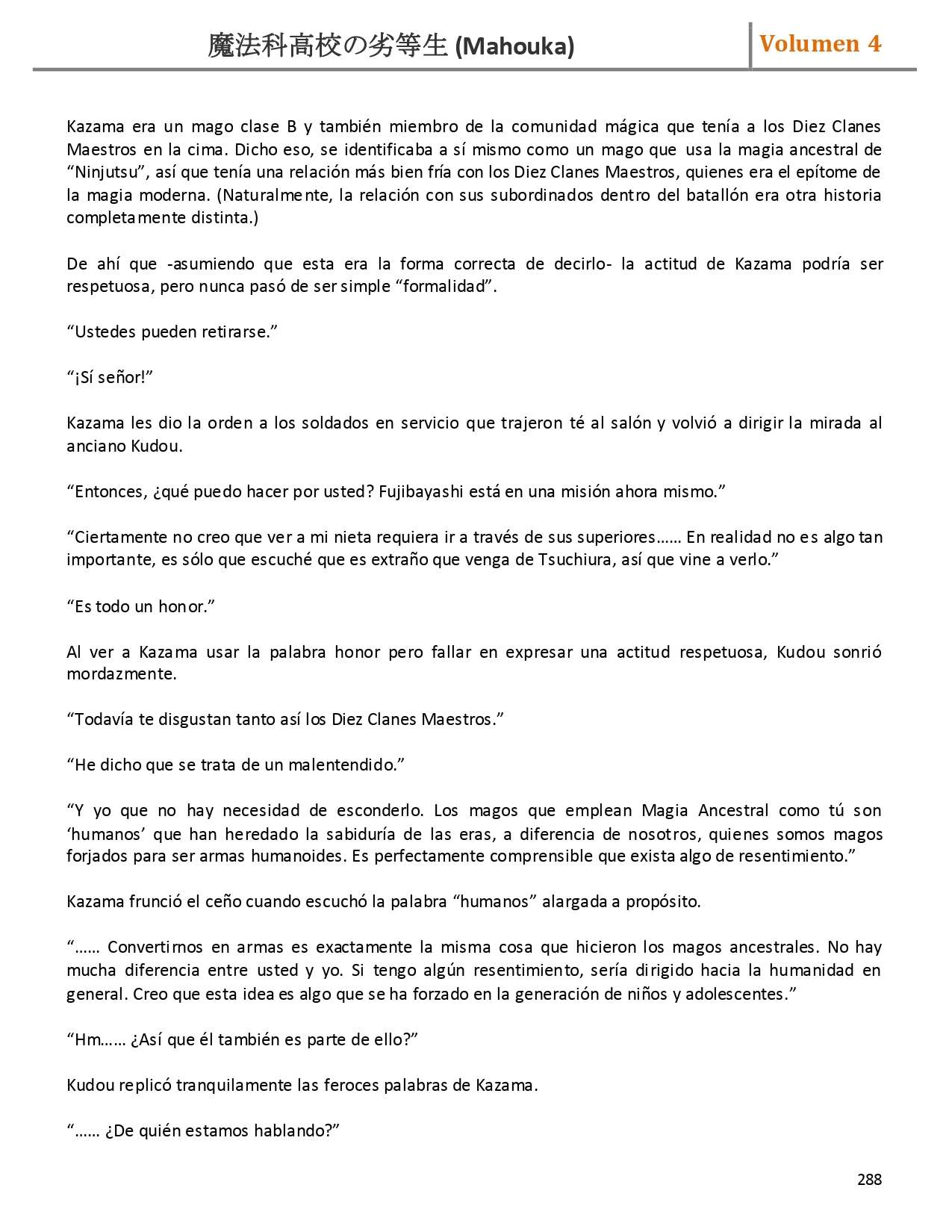 魔法科高校の劣等生 (Mahouka)

Volumen 4

Kazama era un mago clase B y también miembro de la comunidad mágica que tenía a los Diez Clanes Maestros en la cima. Dicho eso, se identificaba a sí mismo como un mago que usa la magia ancestral de “Ninjutsu”, así que tenía una relación más bien fría con los Diez Clanes Maestros, quienes era el epítome de la magia moderna. (Naturalmente, la relación con sus subordinados dentro del batallón era otra historia completamente distinta.)

De ahí que -asumiendo que esta era la forma correcta de decirlo- la actitud de Kazama podría ser respetuosa, pero nunca pasó de ser simple “formalidad”.

“Ustedes pueden retirarse.”

“¡Sí señor!”

Kazama les dio la orden a los soldados en servicio que trajeron té al salón y volvió a dirigir la mirada al anciano Kudou.

“Entonces, ¿qué puedo hacer por usted? Fujibayashi está en una misión ahora mismo.”

“Ciertamente no creo que ver a mi nieta requiera ir a través de sus superiores…… En realidad no es algo tan importante, es sólo que escuché que es extraño que venga de Tsuchiura, así que vine a verlo.”

“Es todo un honor.”

Al ver a Kazama usar la palabra honor pero fallar en expresar una actitud respetuosa, Kudou sonrió mordazmente.

“Todavía te disgustan tanto así los Diez Clanes Maestros.”

“He dicho que se trata de un malentendido.”

“Y yo que no hay necesidad de esconderlo. Los magos que emplean Magia Ancestral como tú son ‘humanos’ que han heredado la sabiduría de las eras, a diferencia de nosotros, quienes somos magos forjados para ser armas humanoides. Es perfectamente comprensible que exista algo de resentimiento.”

Kazama frunció el ceño cuando escuchó la palabra “humanos” alargada a propósito.

“…… Convertirnos en armas es exactamente la misma cosa que hicieron los magos ancestrales. No hay mucha diferencia entre usted y yo. Si tengo algún resentimiento, sería dirigido hacia la humanidad en general. Creo que esta idea es algo que se ha forzado en la generación de niños y adolescentes.”

“Hm…… ¿Así que él también es parte de ello?”

Kudou replicó tranquilamente las feroces palabras de Kazama.

“…… ¿De quién estamos hablando?”

288